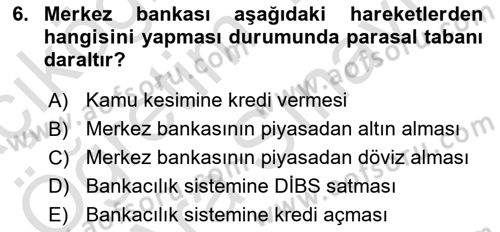 6. Merkez bankası aşağıdaki hareketlerden hangisini yapması durumunda parasal tabanı daraltır?

A) Kamu kesimine kredi vermesi
B) Merkez bankasının piyasadan altın alması
C) Merkez bankasının piyasadan döviz alması
D) Bankacılık sistemine DİBS satması
E) Bankacılık sistemine kredi açması

www.aofsoru.com